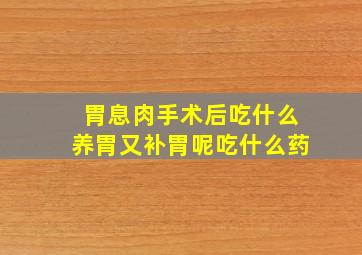 胃息肉手术后吃什么
养胃又补胃呢吃什么药